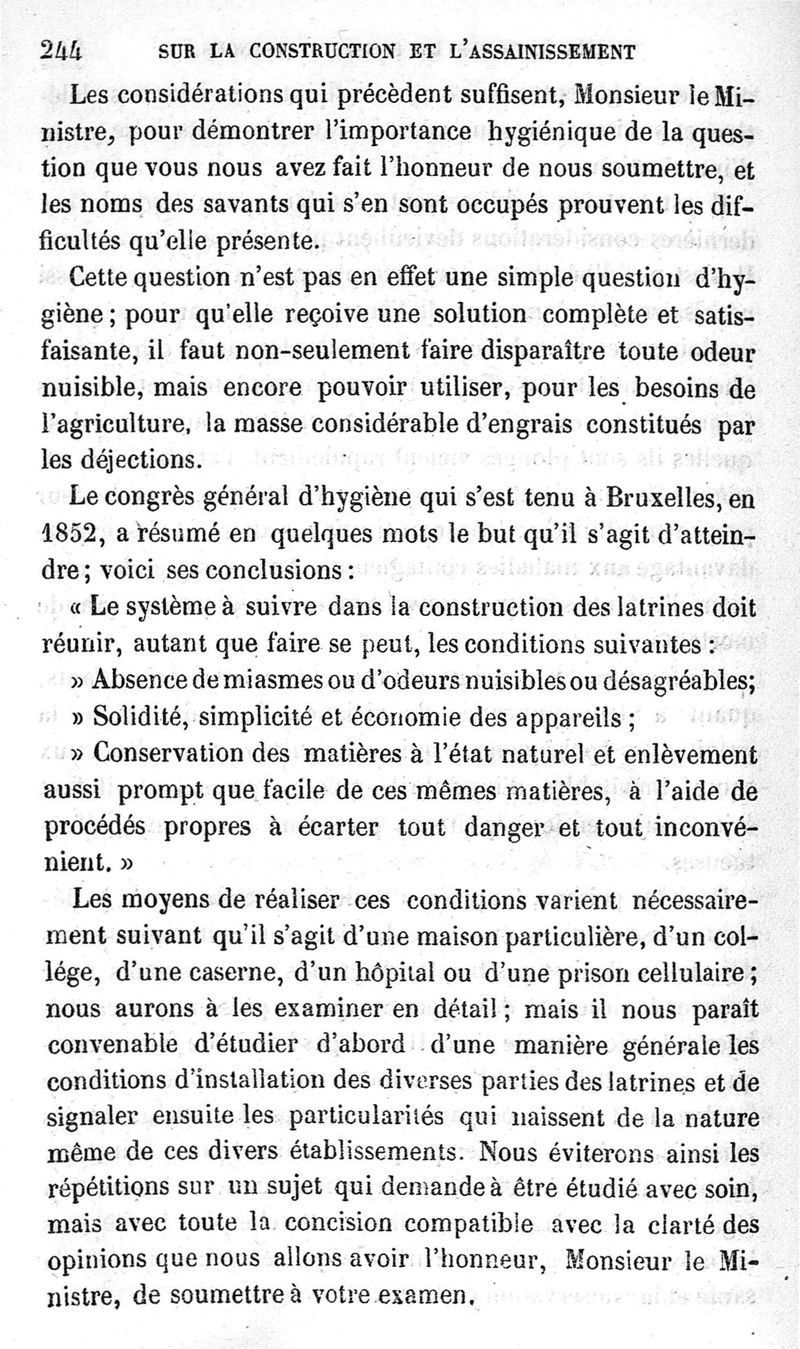 244 SUR LA CONSTRUCTION ET L'ASSAINISSEMENT

Les considérations qui précèdent suffisent, Monsieur le Ministre, pour démontrer l'importance hygiénique de la question que vous nous avez fait l'honneur de nous soumettre, et les noms des savants qui s'en sont occupés prouvent les difficultés qu'elle présente.

Cette question n'est pas en effet une simple question d'hygiène ; pour qu'elle reçoive une solution complète et satisfaisante, il faut non-seulement faire disparaître toute odeur nuisible, mais encore pouvoir utiliser, pour les besoins de l'agriculture, la masse considérable d'engrais constitués par les déjections.

Le congrès général d'hygiène qui s'est tenu à Bruxelles, en 1852, a résumé en quelques mots le but qu'il s'agit d'atteindre ; voici ses conclusions :

« Le système à suivre dans la construction des latrines doit réunir, autant que faire se peut, les conditions suivantes :

» Absence de miasmes ou d'odeurs nuisibles ou désagréables;

» Solidité, simplicité et économie des appareils ;

» Conservation des matières à l'état naturel et enlèvement aussi prompt que facile de ces mêmes matières, à l'aide de procédés propres à écarter tout danger et tout inconvénient. »

Les moyens de réaliser ces conditions varient nécessairement suivant qu'il s'agit d'une maison particulière, d'un collége, d'une caserne, d'un hôpital ou d'une prison cellulaire ; nous aurons à les examiner en détail ; mais il nous paraît convenable d'étudier d'abord d'une manière générale les conditions d'installation des diverses parties des latrines et de signaler ensuite les particularités qui naissent de la nature même de ces divers établissements. Nous éviterons ainsi les répétitions sur un sujet qui demande à être étudié avec soin, mais avec toute la concision compatible avec la clarté des opinions que nous allons avoir l'honneur, Monsieur le Ministre, de soumettre à votre examen.